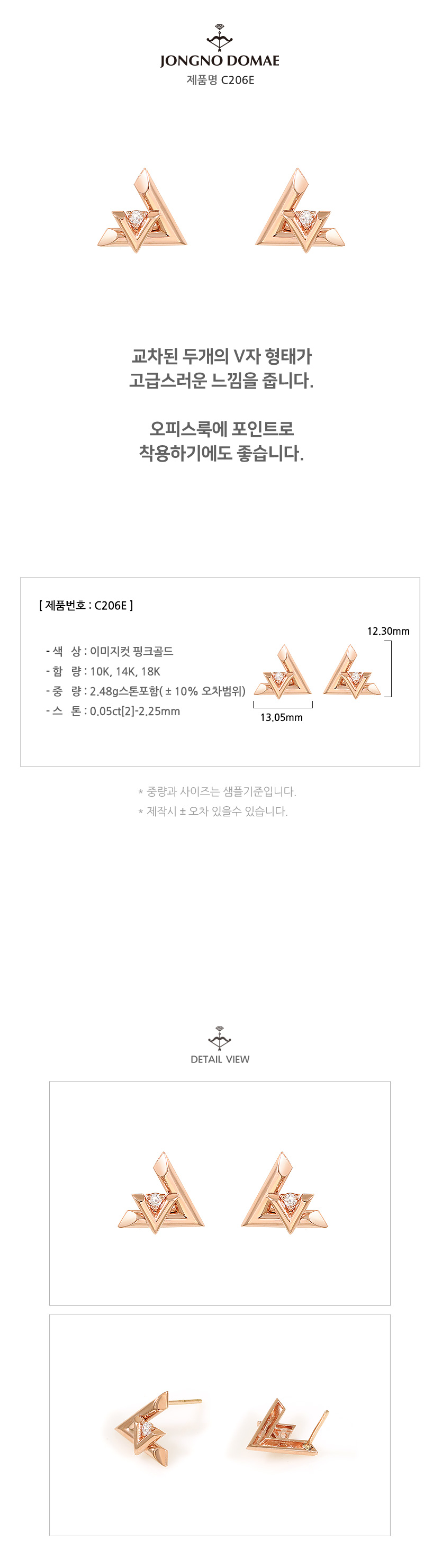 JONGNO DOMAE
제품명 C206E

교차된 두개의 V자 형태가
고급스러운 느낌을 줍니다.

오피스룩에 포인트로
착용하기에도 좋습니다.

[ 제품번호 : C206E ]

- 색 상 : 이미지컷 핑크골드
- 함 량 : 10K, 14K, 18K
- 중 량 : 2.48g스톤포함( ± 10% 오차범위)
- 스 톤 : 0.05ct[2]-2.25mm

12.30mm
13.05mm

* 중량과 사이즈는 샘플기준입니다.
* 제작시 ± 오차 있을수 있습니다.

DETAIL VIEW